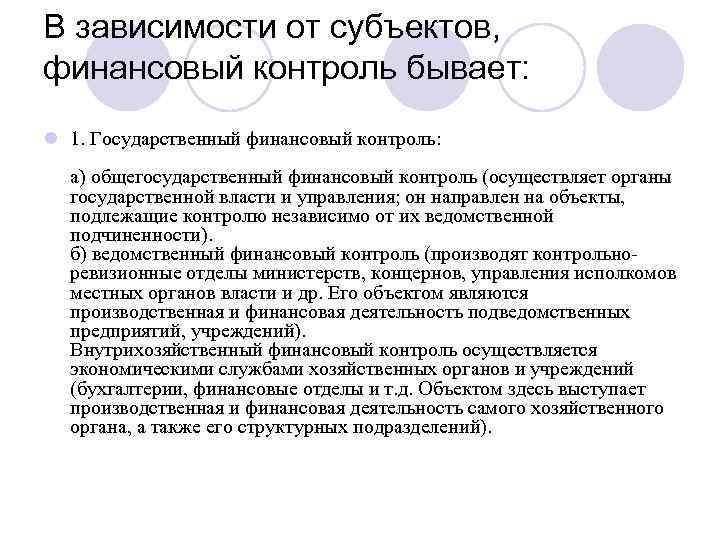 В зависимости от субъектов, финансовый контроль бывает:

1. Государственный финансовый контроль:

а) общегосударственный финансовый контроль (осуществляет органы государственной власти и управления; он направлен на объекты, подлежащие контролю независимо от их ведомственной подчиненности).
б) ведомственный финансовый контроль (производят контрольно-ревизионные отделы министерств, концернов, управления исполкомов местных органов власти и др. Его объектом являются производственная и финансовая деятельность подведомственных предприятий, учреждений).
Внутрихозяйственный финансовый контроль осуществляется экономическими службами хозяйственных органов и учреждений (бухгалтерии, финансовые отделы и т.д. Объектом здесь выступает производственная и финансовая деятельность самого хозяйственного органа, а также его структурных подразделений).